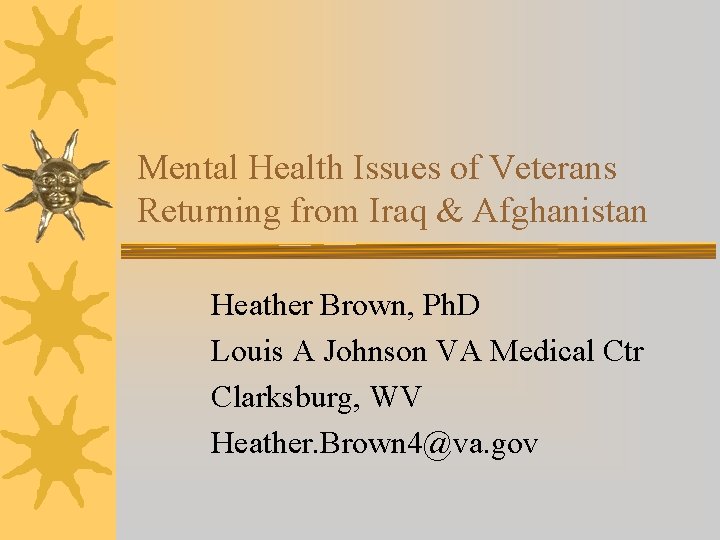 Mental Health Issues of Veterans Returning from Iraq & Afghanistan

Heather Brown, PhD
Louis A Johnson VA Medical Ctr
Clarksburg, WV
Heather.Brown4@va.gov